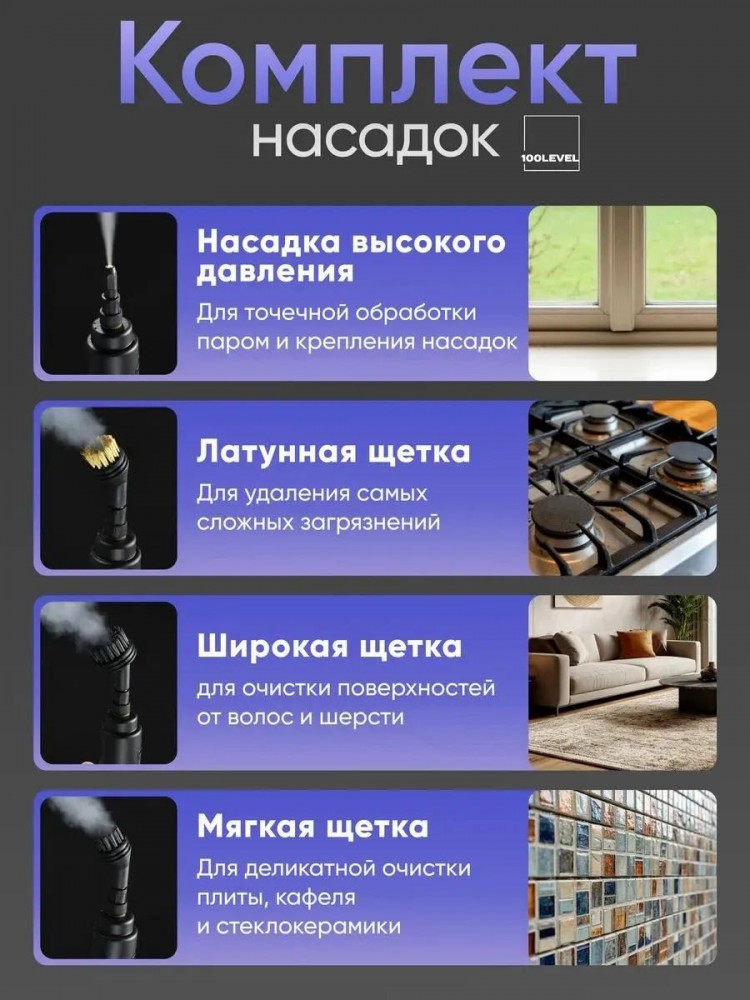 Комплект
насадок

100LEVEL

Насадка высокого давления

Для точечной обработки паром и крепления насадок

Латунная щетка

Для удаления самых сложных загрязнений

Широкая щетка

для очистки поверхностей от волос и шерсти

Мягкая щетка

Для деликатной очистки
плиты, кафеля
и стеклокерамики